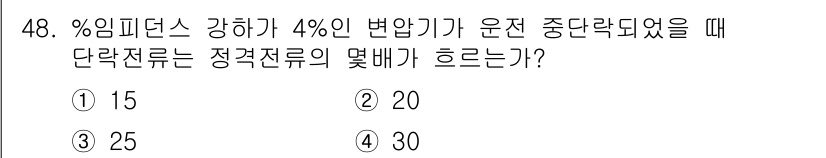 48. %임피던스 강하가 4%인 변압기가 운전 중단락되었을 때 단락전류는 정격전류의 몇배가 흐르는가?

① 15
② 20
③ 25
④ 30